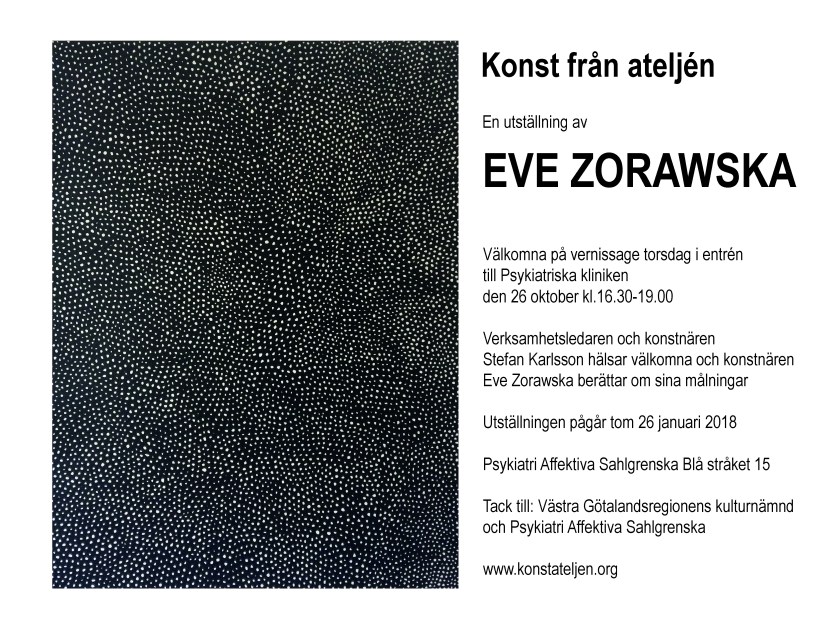 Konst från ateljén

En utställning av

EVE ZORAWSKA

Välkomna på vernissage torsdag i entrén till Psykiatriska kliniken den 26 oktober kl.16.30-19.00

Verksamhetsledaren och konstnären Stefan Karlsson hälsar välkomna och konstnären Eve Zorawska berättar om sina målningar

Utställningen pågår tom 26 januari 2018

Psykiatri Affektiva Sahlgrenska Blå stråket 15

Tack till: Västra Götalandsregionens kulturnämnd och Psykiatri Affektiva Sahlgrenska

www.konstateljen.org